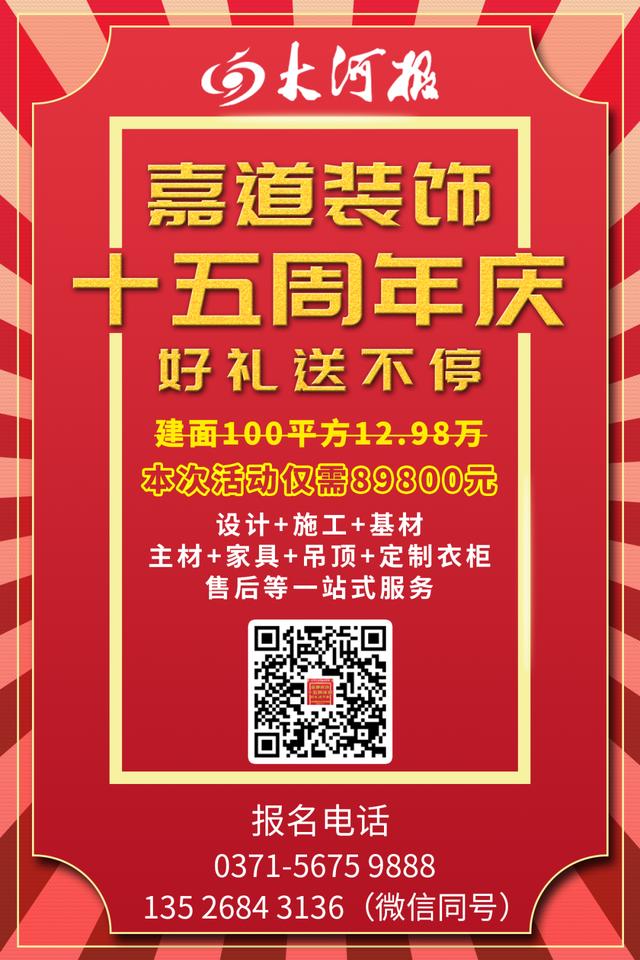 大河报

嘉道装饰
十五周年庆
好礼送不停

建面100平方12.98万
本次活动仅需89800元

设计+施工+基材
主材+家具+吊顶+定制衣柜
售后等一站式服务

报名电话
0371-5675 9888
135 2684 3136（微信同号）